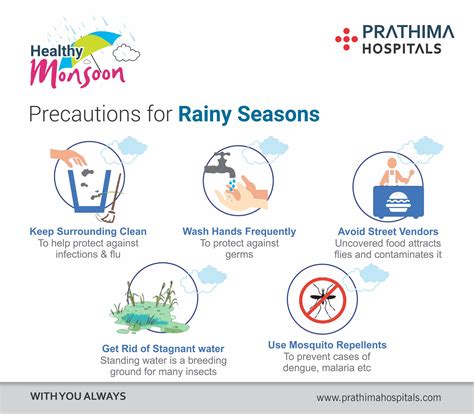 Healthy Monsoon

PRATHIMA HOSPITALS

Precautions for Rainy Seasons

Keep Surrounding Clean
To help protect against infections & flu

Wash Hands Frequently
To protect against germs

Avoid Street Vendors
Uncovered food attracts flies and contaminates it

Get Rid of Stagnant water
Standing water is a breeding ground for many insects

Use Mosquito Repellents
To prevent cases of dengue, malaria etc

WITH YOU ALWAYS

www.prathimahospitals.com